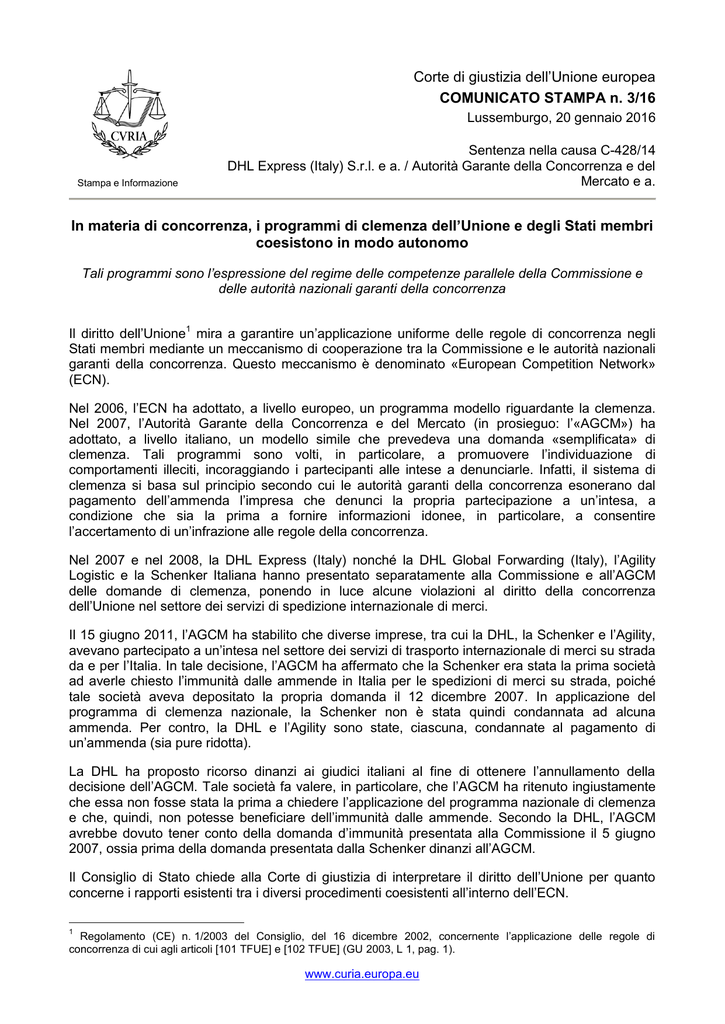 CVRIA

Stampa e Informazione

Corte di giustizia dell'Unione europea
COMUNICATO STAMPA n. 3/16
Lussemburgo, 20 gennaio 2016

Sentenza nella causa C-428/14
DHL Express (Italy) S.r.l. e a. / Autorità Garante della Concorrenza e del Mercato e a.

In materia di concorrenza, i programmi di clemenza dell'Unione e degli Stati membri coesistono in modo autonomo

Tali programmi sono l'espressione del regime delle competenze parallele della Commissione e delle autorità nazionali garanti della concorrenza

Il diritto dell'Unione$^1$ mira a garantire un'applicazione uniforme delle regole di concorrenza negli Stati membri mediante un meccanismo di cooperazione tra la Commissione e le autorità nazionali garanti della concorrenza. Questo meccanismo è denominato «European Competition Network» (ECN).

Nel 2006, l'ECN ha adottato, a livello europeo, un programma modello riguardante la clemenza. Nel 2007, l'Autorità Garante della Concorrenza e del Mercato (in prosieguo: l'«AGCM») ha adottato, a livello italiano, un modello simile che prevedeva una domanda «semplificata» di clemenza. Tali programmi sono volti, in particolare, a promuovere l'individuazione di comportamenti illeciti, incoraggiando i partecipanti alle intese a denunciarle. Infatti, il sistema di clemenza si basa sul principio secondo cui le autorità garanti della concorrenza esonerano dal pagamento dell'ammenda l'impresa che denunci la propria partecipazione a un'intesa, a condizione che sia la prima a fornire informazioni idonee, in particolare, a consentire l'accertamento di un'infrazione alle regole della concorrenza.

Nel 2007 e nel 2008, la DHL Express (Italy) nonché la DHL Global Forwarding (Italy), l'Agility Logistic e la Schenker Italiana hanno presentato separatamente alla Commissione e all'AGCM delle domande di clemenza, ponendo in luce alcune violazioni al diritto della concorrenza dell'Unione nel settore dei servizi di spedizione internazionale di merci.

Il 15 giugno 2011, l'AGCM ha stabilito che diverse imprese, tra cui la DHL, la Schenker e l'Agility, avevano partecipato a un'intesa nel settore dei servizi di trasporto internazionale di merci su strada da e per l'Italia. In tale decisione, l'AGCM ha affermato che la Schenker era stata la prima società ad averle chiesto l'immunità dalle ammende in Italia per le spedizioni di merci su strada, poiché tale società aveva depositato la propria domanda il 12 dicembre 2007. In applicazione del programma di clemenza nazionale, la Schenker non è stata quindi condannata ad alcuna ammenda. Per contro, la DHL e l'Agility sono state, ciascuna, condannate al pagamento di un'ammenda (sia pure ridotta).

La DHL ha proposto ricorso dinanzi ai giudici italiani al fine di ottenere l'annullamento della decisione dell'AGCM. Tale società fa valere, in particolare, che l'AGCM ha ritenuto ingiustamente che essa non fosse stata la prima a chiedere l'applicazione del programma nazionale di clemenza e che, quindi, non potesse beneficiare dell'immunità dalle ammende. Secondo la DHL, l'AGCM avrebbe dovuto tener conto della domanda d'immunità presentata alla Commissione il 5 giugno 2007, ossia prima della domanda presentata dalla Schenker dinanzi all'AGCM.

Il Consiglio di Stato chiede alla Corte di giustizia di interpretare il diritto dell'Unione per quanto concerne i rapporti esistenti tra i diversi procedimenti coesistenti all'interno dell'ECN.

$^1$ Regolamento (CE) n. 1/2003 del Consiglio, del 16 dicembre 2002, concernente l'applicazione delle regole di concorrenza di cui agli articoli [101 TFUE] e [102 TFUE] (GU 2003, L 1, pag. 1).

www.curia.europa.eu